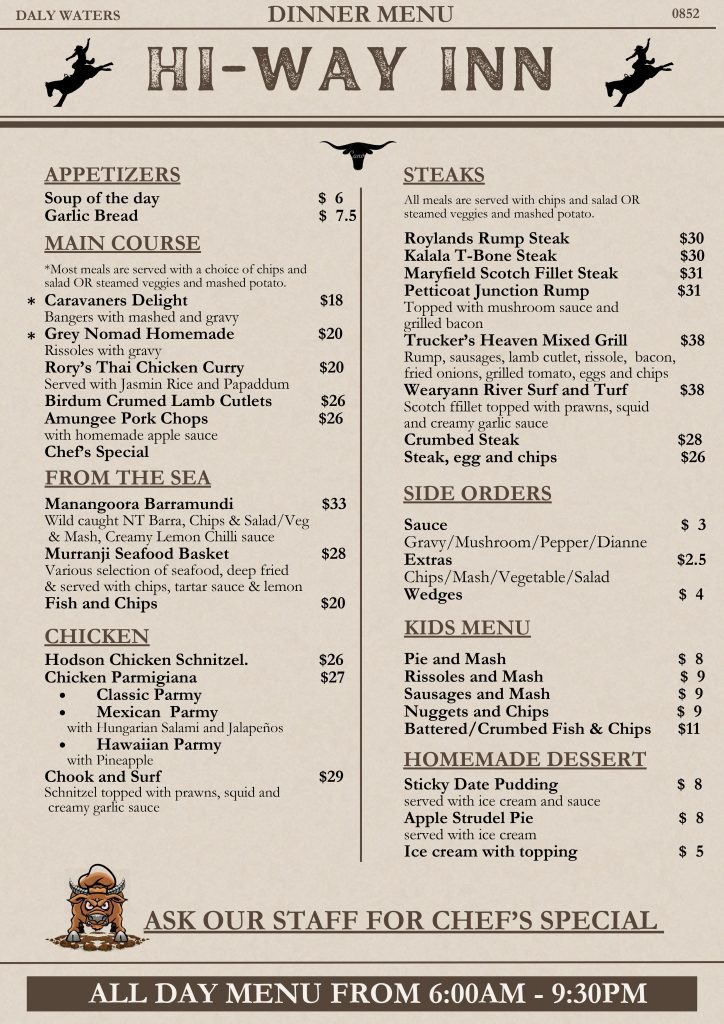 DALY WATERS DINNER MENU 0852

HI-WAY INN

APPETIZERS
Soup of the day $ 6
Garlic Bread $ 7.5

MAIN COURSE
*Most meals are served with a choice of chips and salad OR steamed veggies and mashed potato.
* Caravaners Delight $18
Bangers with mashed and gravy
* Grey Nomad Homemade $20
Rissoles with gravy
Rory's Thai Chicken Curry $20
Served with Jasmin Rice and Papaddum
Birdum Crumed Lamb Cutlets $26
Amungee Pork Chops $26
with homemade apple sauce
Chef's Special

FROM THE SEA
Manangoora Barramundi $33
Wild caught NT Barra, Chips & Salad/Veg & Mash, Creamy Lemon Chilli sauce
Murranji Seafood Basket $28
Various selection of seafood, deep fried & served with chips, tartar sauce & lemon
Fish and Chips $20

CHICKEN
Hodson Chicken Schnitzel. $26
Chicken Parmigiana $27
• Classic Parmy
• Mexican Parmy
with Hungarian Salami and Jalapeños
• Hawaiian Parmy
with Pineapple
Chook and Surf $29
Schnitzel topped with prawns, squid and creamy garlic sauce

STEAKS
All meals are served with chips and salad OR steamed veggies and mashed potato.
Roylands Rump Steak $30
Kalala T-Bone Steak $30
Maryfield Scotch Fillet Steak $31
Petticoat Junction Rump $31
Topped with mushroom sauce and grilled bacon
Trucker's Heaven Mixed Grill $38
Rump, sausages, lamb cutlet, rissole, bacon, fried onions, grilled tomato, eggs and chips
Wearyann River Surf and Turf $38
Scotch ffillet topped with prawns, squid and creamy garlic sauce
Crumbed Steak $28
Steak, egg and chips $26

SIDE ORDERS
Sauce $ 3
Gravy/Mushroom/Pepper/Dianne
Extras $2.5
Chips/Mash/Vegetable/Salad
Wedges $ 4

KIDS MENU
Pie and Mash $ 8
Rissoles and Mash $ 9
Sausages and Mash $ 9
Nuggets and Chips $ 9
Battered/Crumbed Fish & Chips $11

HOMEMADE DESSERT
Sticky Date Pudding $ 8
served with ice cream and sauce
Apple Strudel Pie $ 8
served with ice cream
Ice cream with topping $ 5

ASK OUR STAFF FOR CHEF'S SPECIAL

ALL DAY MENU FROM 6:00AM - 9:30PM